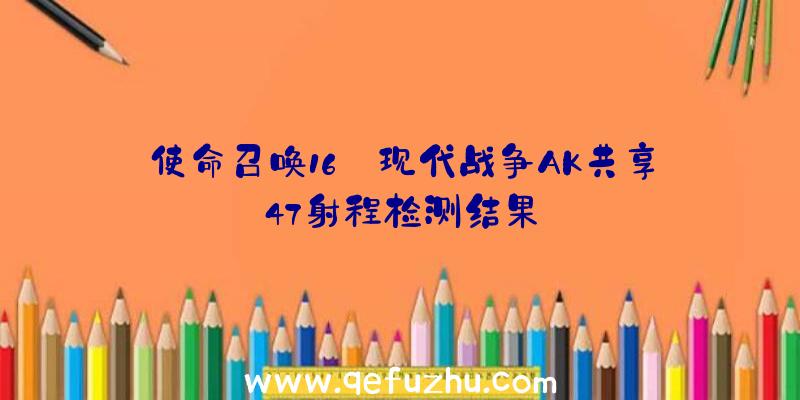 使命召唤16 现代战争AK共享47射程检测结果

www.qefuzhu.com